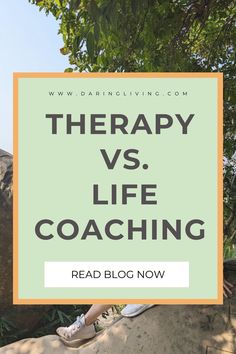 WWW.DARINGLIVING.COM

THERAPY VS. LIFE COACHING

READ BLOG NOW